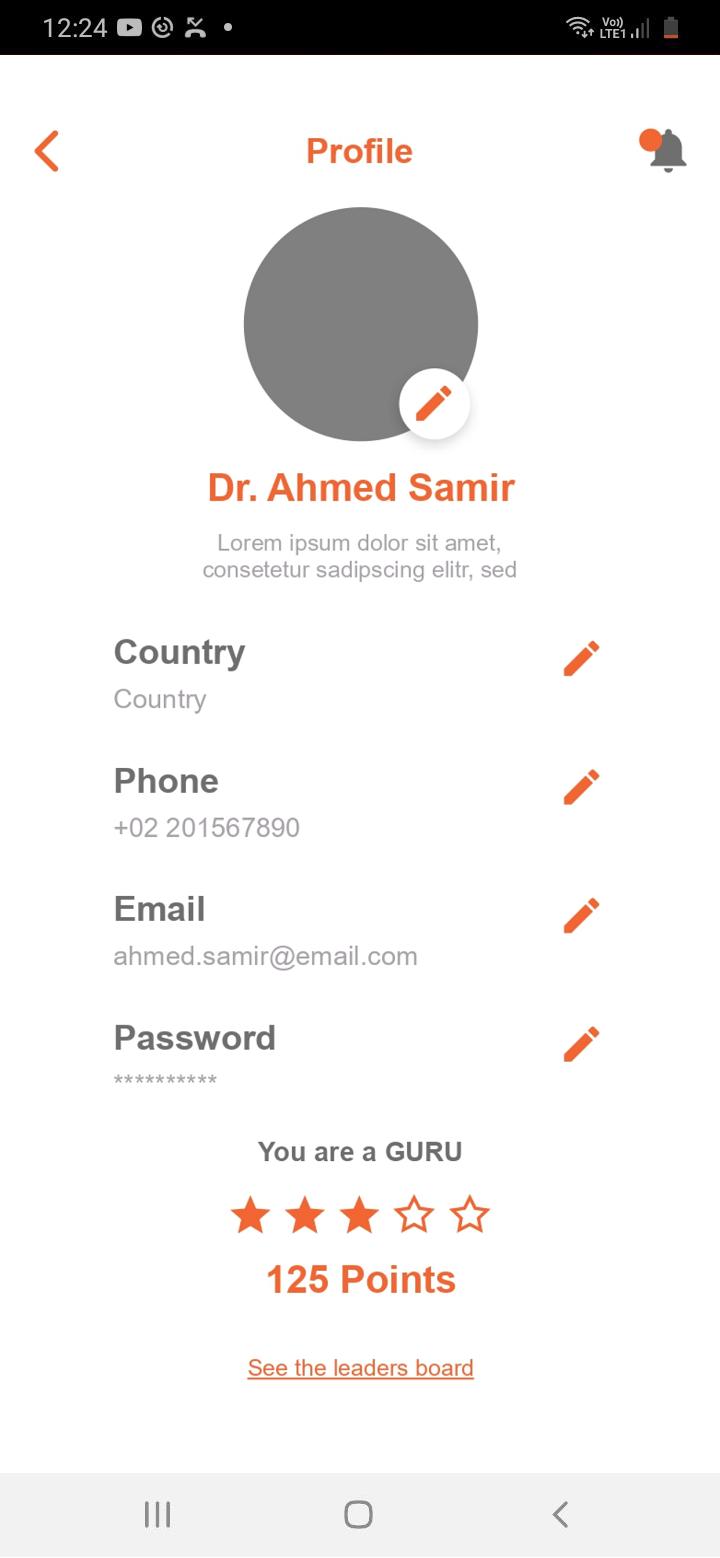 12:24

Vo)) LTE1

Profile

Dr. Ahmed Samir

Lorem ipsum dolor sit amet, consetetur sadipscing elitr, sed

Country
Country

Phone
+02 201567890

Email
ahmed.samir@email.com

Password
**********

You are a GURU

125 Points

See the leaders board